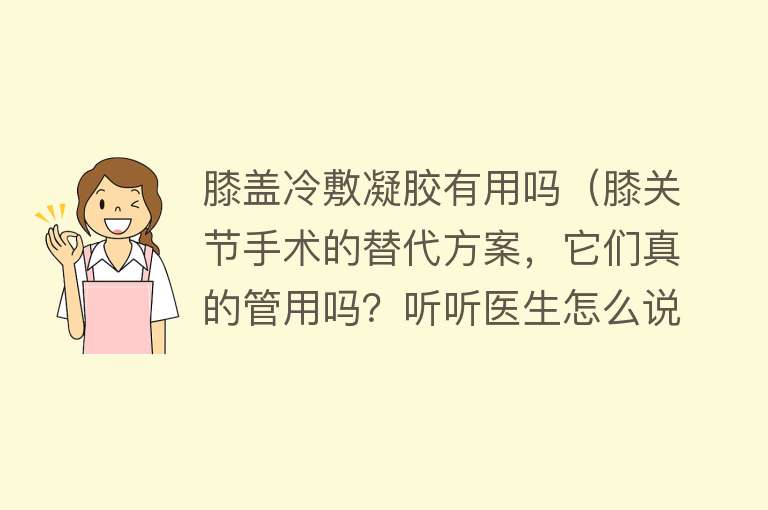 膝盖冷敷凝胶有用吗（膝关节手术的替代方案，它们真的管用吗？听听医生怎么说